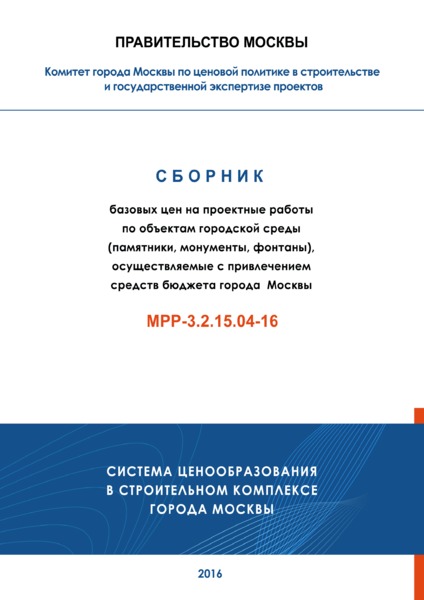 ПРАВИТЕЛЬСТВО МОСКВЫ

Комитет города Москвы по ценовой политике в строительстве и государственной экспертизе проектов

СБОРНИК

базовых цен на проектные работы по объектам городской среды (памятники, монументы, фонтаны), осуществляемые с привлечением средств бюджета города Москвы

МРР-3.2.15.04-16

СИСТЕМА ЦЕНООБРАЗОВАНИЯ В СТРОИТЕЛЬНОМ КОМПЛЕКСЕ ГОРОДА МОСКВЫ

2016